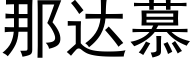 那达慕